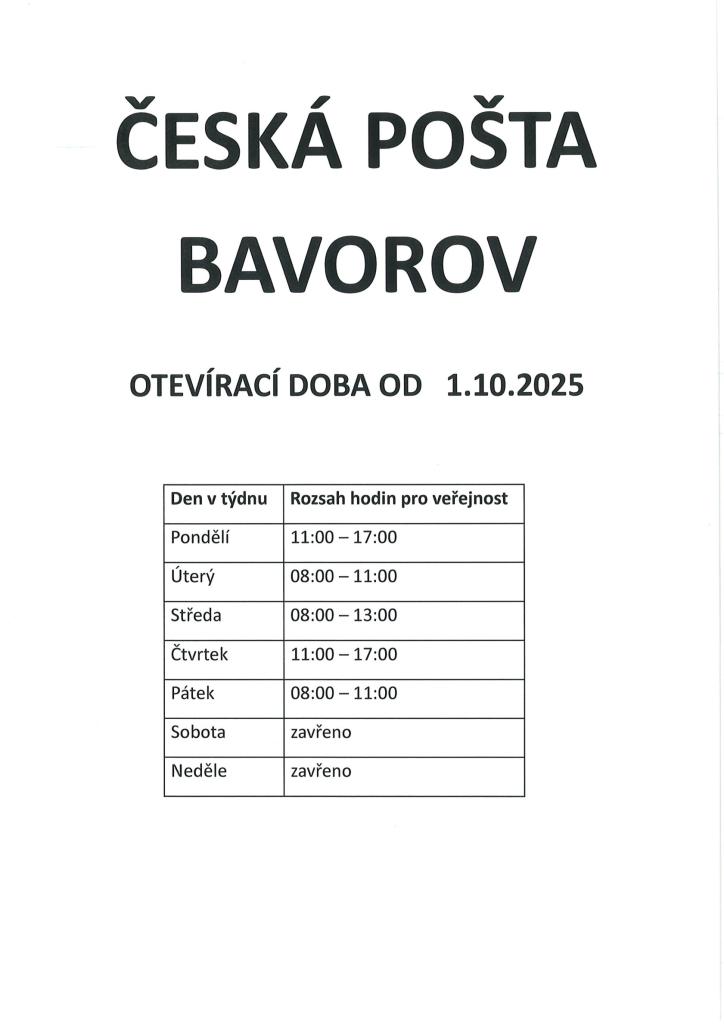 ČESKÁ POŠTA
BAVOROV

OTEVÍRACÍ DOBA OD 1.10.2025

| Den v týdnu | Rozsah hodin pro veřejnost |
|---|---|
| Pondělí | 11:00 – 17:00 |
| Úterý | 08:00 – 11:00 |
| Středa | 08:00 – 13:00 |
| Čtvrtek | 11:00 – 17:00 |
| Pátek | 08:00 – 11:00 |
| Sobota | zavřeno |
| Neděle | zavřeno |